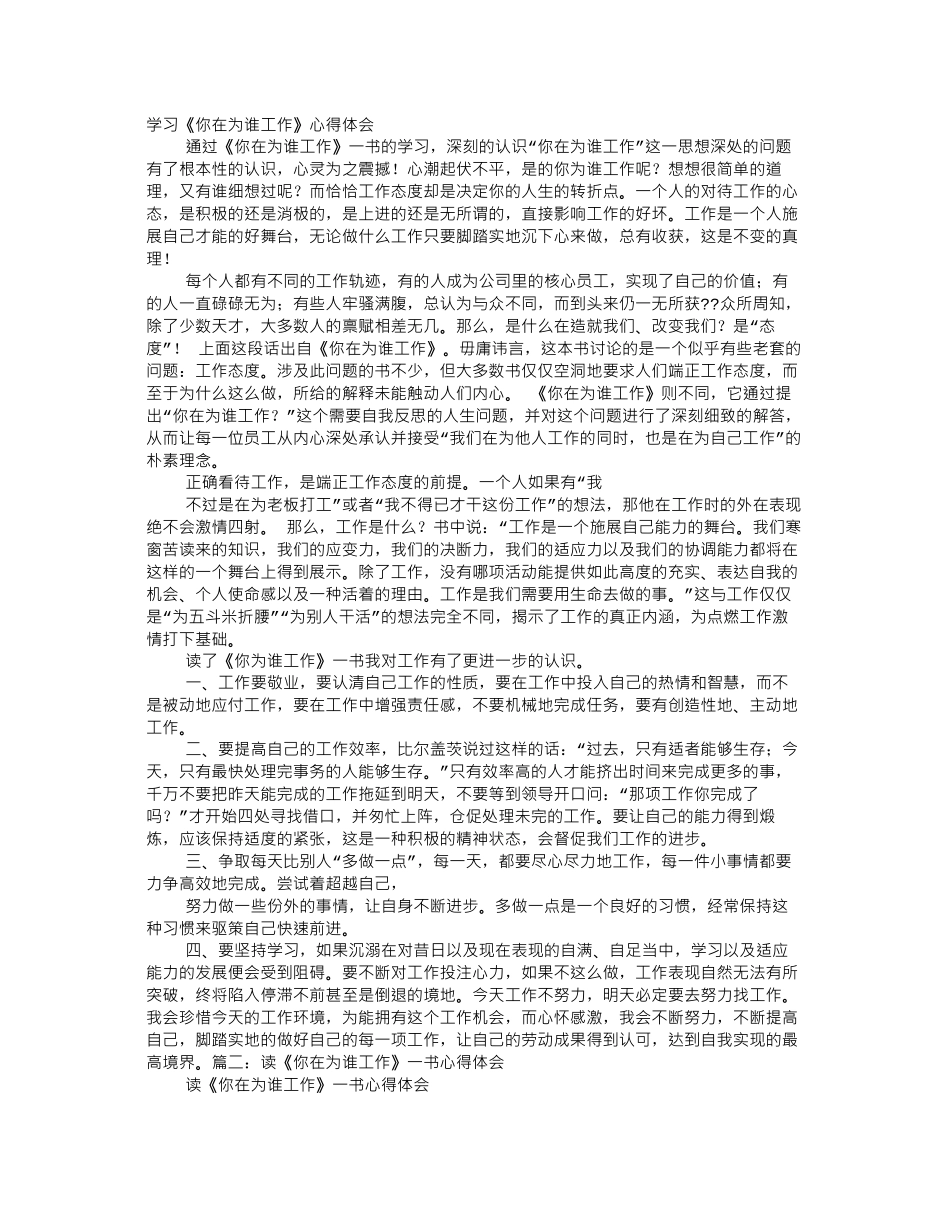 学习《你在为谁工作》心得体会

通过《你在为谁工作》一书的学习，深刻的认识“你在为谁工作”这一思想深处的问题有了根本性的认识，心灵为之震撼！心潮起伏不平，是的你为谁工作呢？想想很简单的道理，又有谁细想过呢？而恰恰工作态度却是决定你的人生的转折点。一个人的对待工作的心态，是积极的还是消极的，是上进的还是无所谓的，直接影响工作的好坏。工作是一个人施展自己才能的好舞台，无论做什么工作只要脚踏实地沉下心来做，总有收获，这是不变的真理！

每个人都有不同的工作轨迹，有的人成为公司里的核心员工，实现了自己的价值；有的人一直碌碌无为；有些人牢骚满腹，总认为与众不同，而到头来仍一无所获??众所周知，除了少数天才，大多数人的禀赋相差无几。那么，是什么在造就我们、改变我们？是“态度”！ 上面这段话出自《你在为谁工作》。毋庸讳言，这本书讨论的是一个似乎有些老套的问题：工作态度。涉及此问题的书不少，但大多数书仅仅空洞地要求人们端正工作态度，而至于为什么这么做，所给的解释未能触动人们内心。 《你在为谁工作》则不同，它通过提出“你在为谁工作？”这个需要自我反思的人生问题，并对这个问题进行了深刻细致的解答，从而让每一位员工从内心深处承认并接受“我们在为他人工作的同时，也是在为自己工作”的朴素理念。

正确看待工作，是端正工作态度的前提。一个人如果有“我

不过是在为老板打工”或者“我不得已才干这份工作”的想法，那他在工作时的外在表现绝不会激情四射。 那么，工作是什么？书中说：“工作是一个施展自己能力的舞台。我们寒窗苦读来的知识，我们的应变力，我们的决断力，我们的适应力以及我们的协调能力都将在这样的一个舞台上得到展示。除了工作，没有哪项活动能提供如此高度的充实、表达自我的机会、个人使命感以及一种活着的理由。工作是我们需要用生命去做的事。”这与工作仅仅是“为五斗米折腰”“为别人干活”的想法完全不同，揭示了工作的真正内涵，为点燃工作激情打下基础。

读了《你为谁工作》一书我对工作有了更进一步的认识。

一、工作要敬业，要认清自己工作的性质，要在工作中投入自己的热情和智慧，而不是被动地应付工作，要在工作中增强责任感，不要机械地完成任务，要有创造性地、主动地工作。

二、要提高自己的工作效率，比尔盖茨说过这样的话：“过去，只有适者能够生存；今天，只有最快处理完事务的人能够生存。”只有效率高的人才能挤出时间来完成更多的事，千万不要把昨天能完成的工作拖延到明天，不要等到领导开口问：“那项工作你完成了吗？”才开始四处寻找借口，并匆忙上阵，仓促处理未完的工作。要让自己的能力得到煅炼，应该保持适度的紧张，这是一种积极的精神状态，会督促我们工作的进步。

三、争取每天比别人“多做一点”，每一天，都要尽心尽力地工作，每一件小事情都要力争高效地完成。尝试着超越自己，

努力做一些份外的事情，让自身不断进步。多做一点是一个良好的习惯，经常保持这种习惯来驱策自己快速前进。

四、要坚持学习，如果沉溺在对昔日以及现在表现的自满、自足当中，学习以及适应能力的发展便会受到阻碍。要不断对工作投注心力，如果不这么做，工作表现自然无法有所突破，终将陷入停滞不前甚至是倒退的境地。今天工作不努力，明天必定要去努力找工作。我会珍惜今天的工作环境，为能拥有这个工作机会，而心怀感激，我会不断努力，不断提高自己，脚踏实地的做好自己的每一项工作，让自己的劳动成果得到认可，达到自我实现的最高境界。篇二：读《你在为谁工作》一书心得体会

读《你在为谁工作》一书心得体会